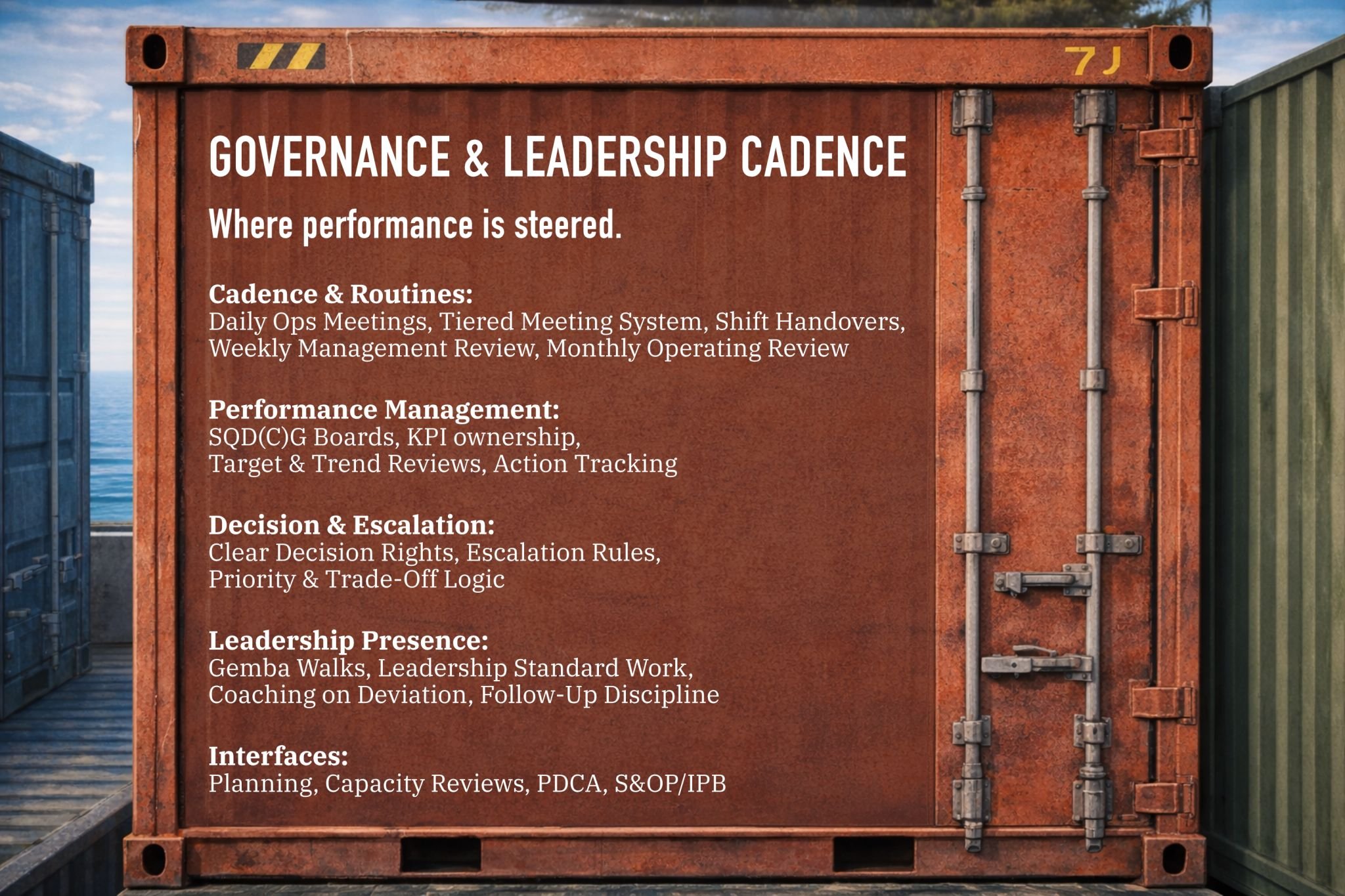 7J

GOVERNANCE & LEADERSHIP CADENCE

Where performance is steered.

Cadence & Routines:
Daily Ops Meetings, Tiered Meeting System, Shift Handovers, Weekly Management Review, Monthly Operating Review

Performance Management:
SQD(C)G Boards, KPI ownership, Target & Trend Reviews, Action Tracking

Decision & Escalation:
Clear Decision Rights, Escalation Rules, Priority & Trade-Off Logic

Leadership Presence:
Gemba Walks, Leadership Standard Work, Coaching on Deviation, Follow-Up Discipline

Interfaces:
Planning, Capacity Reviews, PDCA, S&OP/IPB